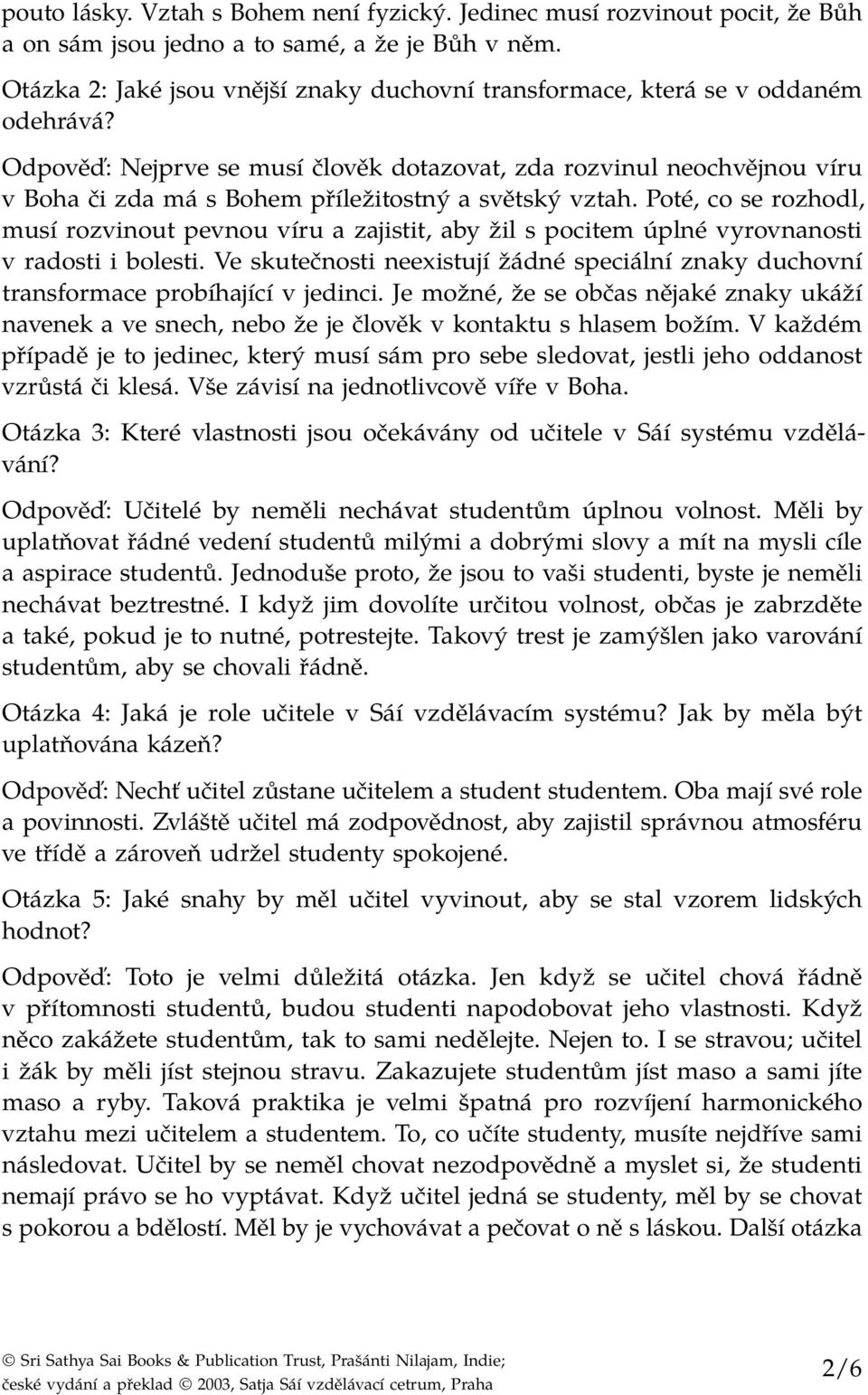 pouto lásky. Vztah s Bohem není fyzický. Jedinec musí rozvinout pocit, že Bůh a on sám jsou jedno a to samé, a že je Bůh v něm.

Otázka 2: Jaké jsou vnější znaky duchovní transformace, která se v oddaném odehrává?

Odpověď: Nejprve se musí člověk dotazovat, zda rozvinul neochvějnou víru v Boha či zda má s Bohem příležitostný a světský vztah. Poté, co se rozhodl, musí rozvinout pevnou víru a zajistit, aby žil s pocitem úplné vyrovnanosti v radosti i bolesti. Ve skutečnosti neexistují žádné speciální znaky duchovní transformace probíhající v jedinci. Je možné, že se občas nějaké znaky ukáží navenek a ve snech, nebo že je člověk v kontaktu s hlasem božím. V každém případě je to jedinec, který musí sám pro sebe sledovat, jestli jeho oddanost vzrůstá či klesá. Vše závisí na jednotlivcově víře v Boha.

Otázka 3: Které vlastnosti jsou očekávány od učitele v Sáí systému vzdělávání?

Odpověď: Učitelé by neměli nechávat studentům úplnou volnost. Měli by uplatňovat řádné vedení studentů milými a dobrými slovy a mít na mysli cíle a aspirace studentů. Jednoduše proto, že jsou to vaši studenti, byste je neměli nechávat beztrestné. I když jim dovolíte určitou volnost, občas je zabrzděte a také, pokud je to nutné, potrestejte. Takový trest je zamýšlen jako varování studentům, aby se chovali řádně.

Otázka 4: Jaká je role učitele v Sáí vzdělávacím systému? Jak by měla být uplatňována kázeň?

Odpověď: Nechť učitel zůstane učitelem a student studentem. Oba mají své role a povinnosti. Zvláště učitel má zodpovědnost, aby zajistil správnou atmosféru ve třídě a zároveň udržel studenty spokojené.

Otázka 5: Jaké snahy by měl učitel vyvinout, aby se stal vzorem lidských hodnot?

Odpověď: Toto je velmi důležitá otázka. Jen když se učitel chová řádně v přítomnosti studentů, budou studenti napodobovat jeho vlastnosti. Když něco zakážete studentům, tak to sami nedělejte. Nejen to. I se stravou; učitel i žák by měli jíst stejnou stravu. Zakazujete studentům jíst maso a sami jíte maso a ryby. Taková praktika je velmi špatná pro rozvíjení harmonického vztahu mezi učitelem a studentem. To, co učíte studenty, musíte nejdříve sami následovat. Učitel by se neměl chovat nezodpovědně a myslet si, že studenti nemají právo se ho vyptávat. Když učitel jedná se studenty, měl by se chovat s pokorou a bdělostí. Měl by je vychovávat a pečovat o ně s láskou. Další otázka

© Sri Sathya Sai Books & Publication Trust, Prašánti Nilajam, Indie; české vydání a překlad © 2003, Satja Sáí vzdělávací cetrum, Praha

2/6